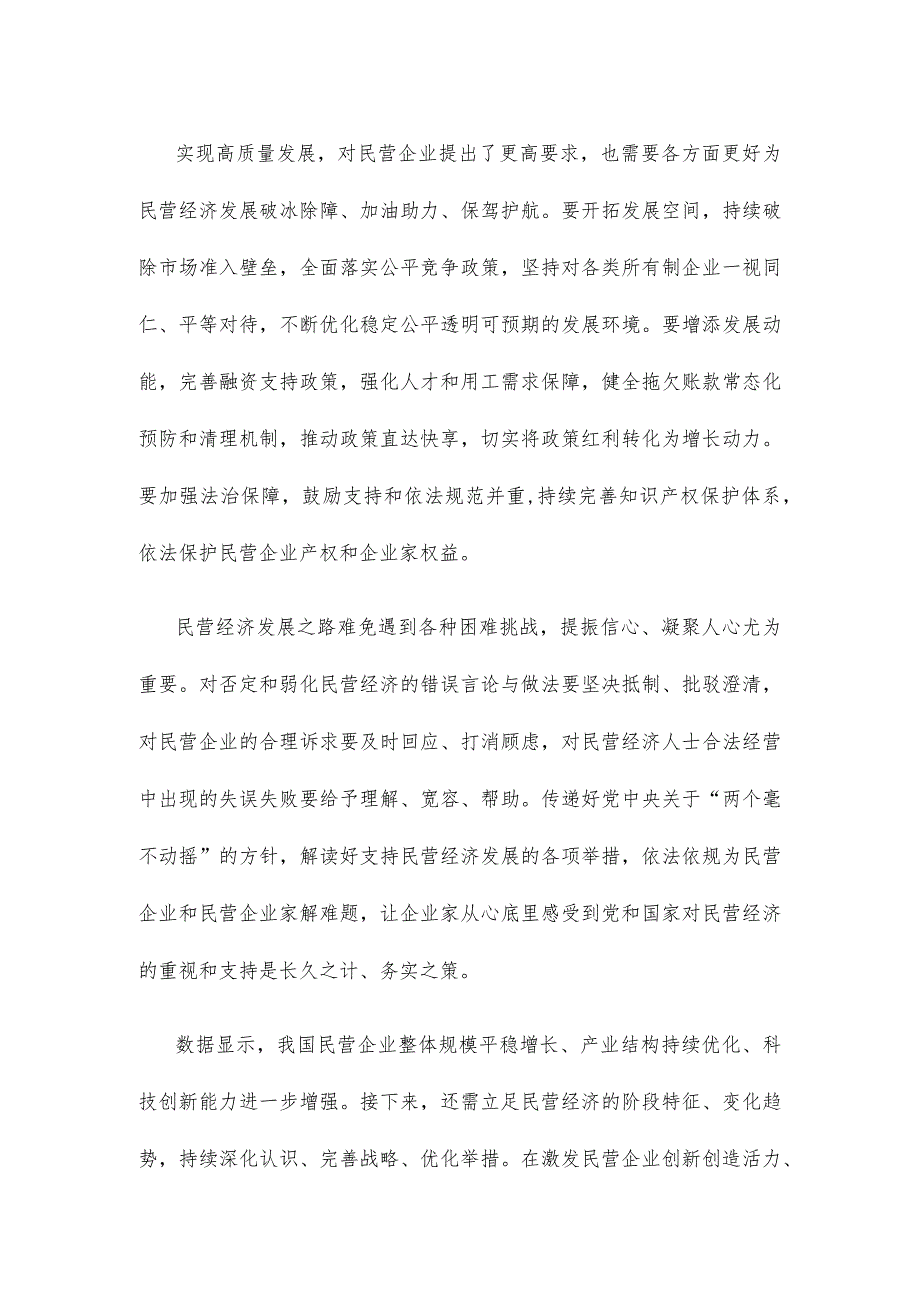 实现高质量发展，对民营企业提出了更高要求，也需要各方面更好为民营经济发展破冰除障、加油助力、保驾护航。要开拓发展空间，持续破除市场准入壁垒，全面落实公平竞争政策，坚持对各类所有制企业一视同仁、平等对待，不断优化稳定公平透明可预期的发展环境。要增添发展动能，完善融资支持政策，强化人才和用工需求保障，健全拖欠账款常态化预防和清理机制，推动政策直达快享，切实将政策红利转化为增长动力。要加强法治保障，鼓励支持和依法规范并重，持续完善知识产权保护体系，依法保护民营企业产权和企业家权益。

民营经济发展之路难免遇到各种困难挑战，提振信心、凝聚人心尤为重要。对否定和弱化民营经济的错误言论与做法要坚决抵制、批驳澄清，对民营企业的合理诉求要及时回应、打消顾虑，对民营经济人士合法经营中出现的失误失败要给予理解、宽容、帮助。传递好党中央关于“两个毫不动摇”的方针，解读好支持民营经济发展的各项举措，依法依规为民营企业和民营企业家解难题，让企业家从心底里感受到党和国家对民营经济的重视和支持是长久之计、务实之策。

数据显示，我国民营企业整体规模平稳增长、产业结构持续优化、科技创新能力进一步增强。接下来，还需立足民营经济的阶段特征、变化趋势，持续深化认识、完善战略、优化举措。在激发民营企业创新创造活力、